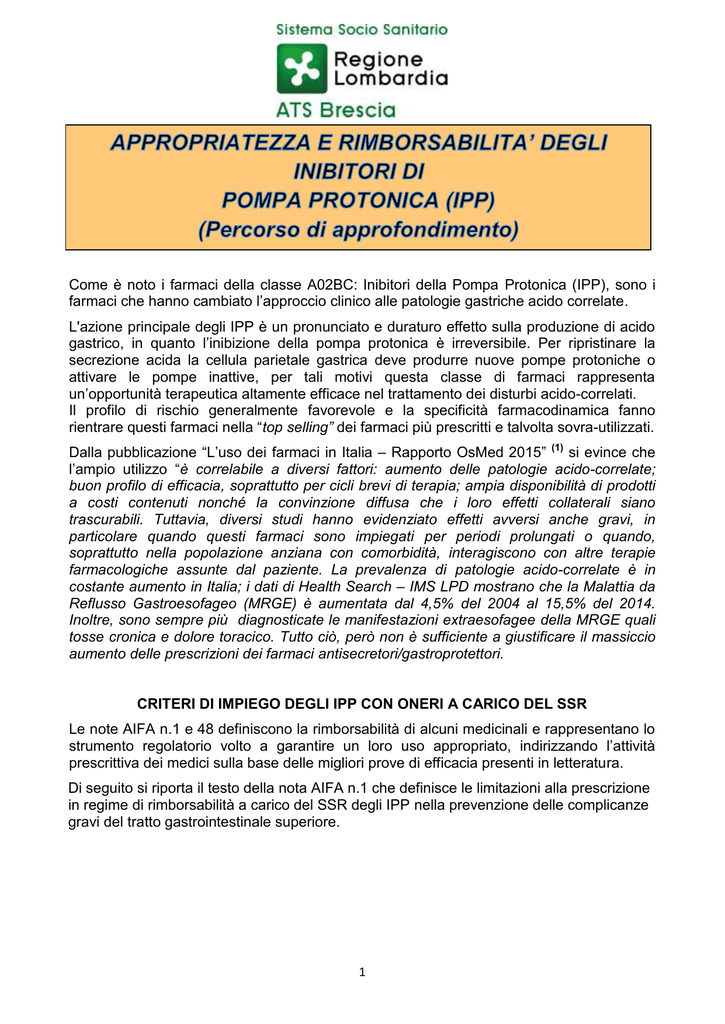 Sistema Socio Sanitario
Regione Lombardia
ATS Brescia

APPROPRIATEZZA E RIMBORSABILITA' DEGLI INIBITORI DI POMPA PROTONICA (IPP)
(Percorso di approfondimento)

Come è noto i farmaci della classe A02BC: Inibitori della Pompa Protonica (IPP), sono i farmaci che hanno cambiato l'approccio clinico alle patologie gastriche acido correlate.

L'azione principale degli IPP è un pronunciato e duraturo effetto sulla produzione di acido gastrico, in quanto l'inibizione della pompa protonica è irreversibile. Per ripristinare la secrezione acida la cellula parietale gastrica deve produrre nuove pompe protoniche o attivare le pompe inattive, per tali motivi questa classe di farmaci rappresenta un'opportunità terapeutica altamente efficace nel trattamento dei disturbi acido-correlati.
Il profilo di rischio generalmente favorevole e la specificità farmacodinamica fanno rientrare questi farmaci nella "top selling" dei farmaci più prescritti e talvolta sovra-utilizzati.

Dalla pubblicazione "L'uso dei farmaci in Italia – Rapporto OsMed 2015" $^{(1)}$ si evince che l'ampio utilizzo "è correlabile a diversi fattori: aumento delle patologie acido-correlate; buon profilo di efficacia, soprattutto per cicli brevi di terapia; ampia disponibilità di prodotti a costi contenuti nonché la convinzione diffusa che i loro effetti collaterali siano trascurabili. Tuttavia, diversi studi hanno evidenziato effetti avversi anche gravi, in particolare quando questi farmaci sono impiegati per periodi prolungati o quando, soprattutto nella popolazione anziana con comorbidità, interagiscono con altre terapie farmacologiche assunte dal paziente. La prevalenza di patologie acido-correlate è in costante aumento in Italia; i dati di Health Search – IMS LPD mostrano che la Malattia da Reflusso Gastroesofageo (MRGE) è aumentata dal 4,5% del 2004 al 15,5% del 2014. Inoltre, sono sempre più diagnosticate le manifestazioni extraesofagee della MRGE quali tosse cronica e dolore toracico. Tutto ciò, però non è sufficiente a giustificare il massiccio aumento delle prescrizioni dei farmaci antisecretori/gastroprotettori.

CRITERI DI IMPIEGO DEGLI IPP CON ONERI A CARICO DEL SSR

Le note AIFA n.1 e 48 definiscono la rimborsabilità di alcuni medicinali e rappresentano lo strumento regolatorio volto a garantire un loro uso appropriato, indirizzando l'attività prescrittiva dei medici sulla base delle migliori prove di efficacia presenti in letteratura.

Di seguito si riporta il testo della nota AIFA n.1 che definisce le limitazioni alla prescrizione in regime di rimborsabilità a carico del SSR degli IPP nella prevenzione delle complicanze gravi del tratto gastrointestinale superiore.

1